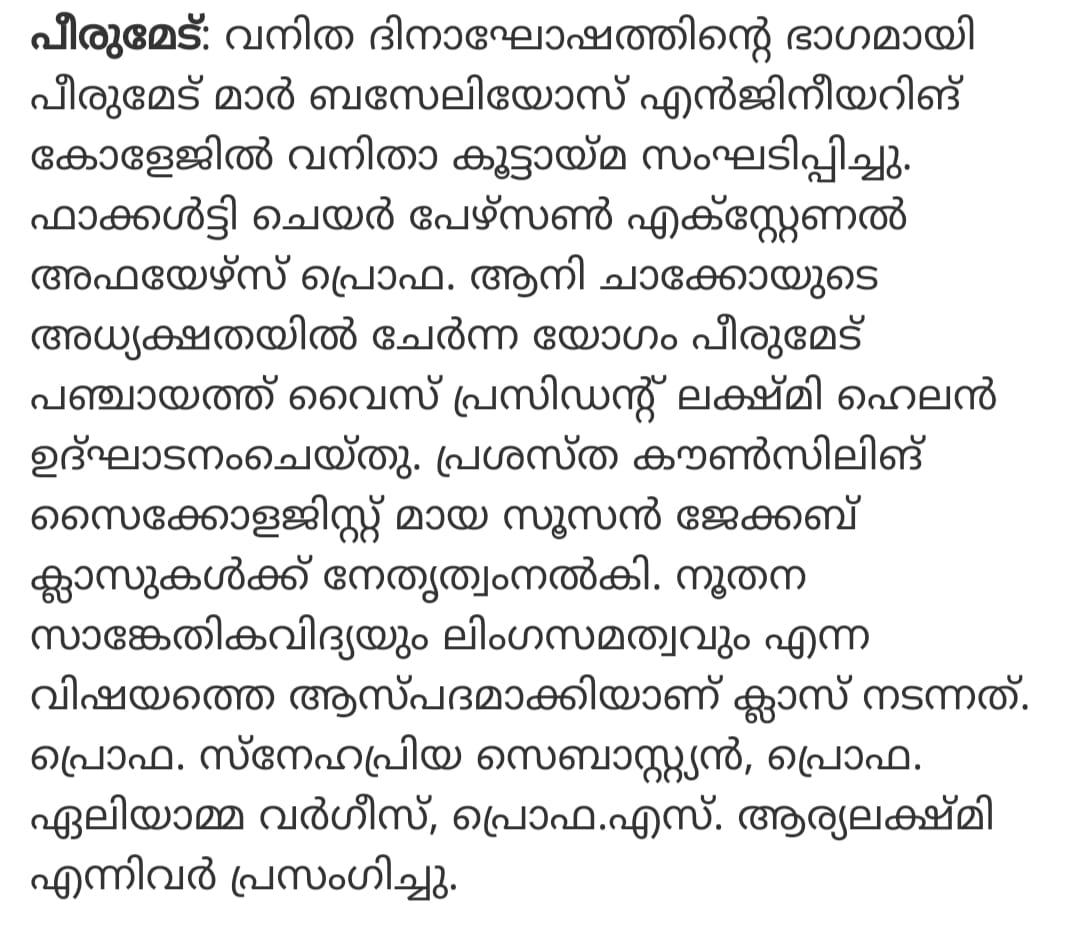 പീരുമേട്: വനിത ദിനാഘോഷത്തിന്റെ ഭാഗമായി പീരുമേട് മാർ ബസേലിയോസ് എൻജിനീയറിങ് കോളേജിൽ വനിതാ കൂട്ടായ്മ സംഘടിപ്പിച്ചു. ഫാക്കൾട്ടി ചെയർ പേഴ്സൺ എക്സ്റ്റേണൽ അഫയേഴ്സ് പ്രൊഫ. ആനി ചാക്കോയുടെ അധ്യക്ഷതയിൽ ചേർന്ന യോഗം പീരുമേട് പഞ്ചായത്ത് വൈസ് പ്രസിഡന്റ് ലക്ഷ്മി ഹെലൻ ഉദ്ഘാടനംചെയ്തു. പ്രശസ്ത കൗൺസിലിങ് സൈക്കോളജിസ്റ്റ് മായ സൂസൻ ജേക്കബ് ക്ലാസുകൾക്ക് നേതൃത്വംനൽകി. നൂതന സാങ്കേതികവിദ്യയും ലിംഗസമത്വവും എന്ന വിഷയത്തെ ആസ്പദമാക്കിയാണ് ക്ലാസ് നടന്നത്. പ്രൊഫ. സ്നേഹപ്രിയ സെബാസ്റ്റ്യൻ, പ്രൊഫ. ഏലിയാമ്മ വർഗീസ്, പ്രൊഫ.എസ്. ആര്യലക്ഷ്മി എന്നിവർ പ്രസംഗിച്ചു.